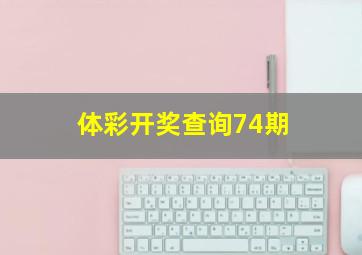 体彩开奖查询74期